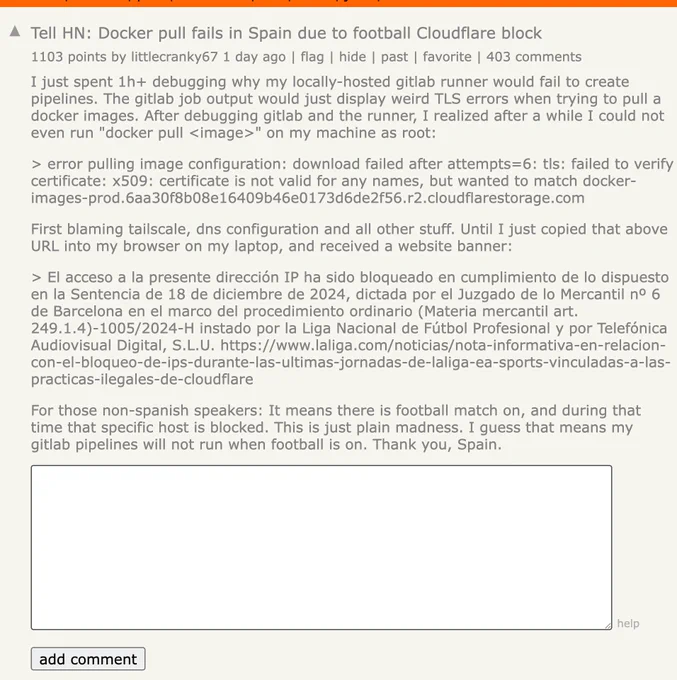 Tell HN: Docker pull fails in Spain due to football Cloudflare block

1103 points by littlecranky67 1 day ago | flag | hide | past | favorite | 403 comments

I just spent 1h+ debugging why my locally-hosted gitlab runner would fail to create pipelines. The gitlab job output would just display weird TLS errors when trying to pull a docker images. After debugging gitlab and the runner, I realized after a while I could not even run "docker pull <image>" on my machine as root:

> error pulling image configuration: download failed after attempts=6: tls: failed to verify certificate: x509: certificate is not valid for any names, but wanted to match docker-images-prod.6aa30f8b08e16409b46e0173d6de2f56.r2.cloudflarestorage.com

First blaming tailscale, dns configuration and all other stuff. Until I just copied that above URL into my browser on my laptop, and received a website banner:

> El acceso a la presente dirección IP ha sido bloqueado en cumplimiento de lo dispuesto en la Sentencia de 18 de diciembre de 2024, dictada por el Juzgado de lo Mercantil nº 6 de Barcelona en el marco del procedimiento ordinario (Materia mercantil art. 249.1.4)-1005/2024-H instado por la Liga Nacional de Fútbol Profesional y por Telefónica Audiovisual Digital, S.L.U. https://www.laliga.com/noticias/nota-informativa-en-relacion-con-el-bloqueo-de-ips-durante-las-ultimas-jornadas-de-laliga-ea-sports-vinculadas-a-las-practicas-ilegales-de-cloudflare

For those non-spanish speakers: It means there is football match on, and during that time that specific host is blocked. This is just plain madness. I guess that means my gitlab pipelines will not run when football is on. Thank you, Spain.

help

add comment